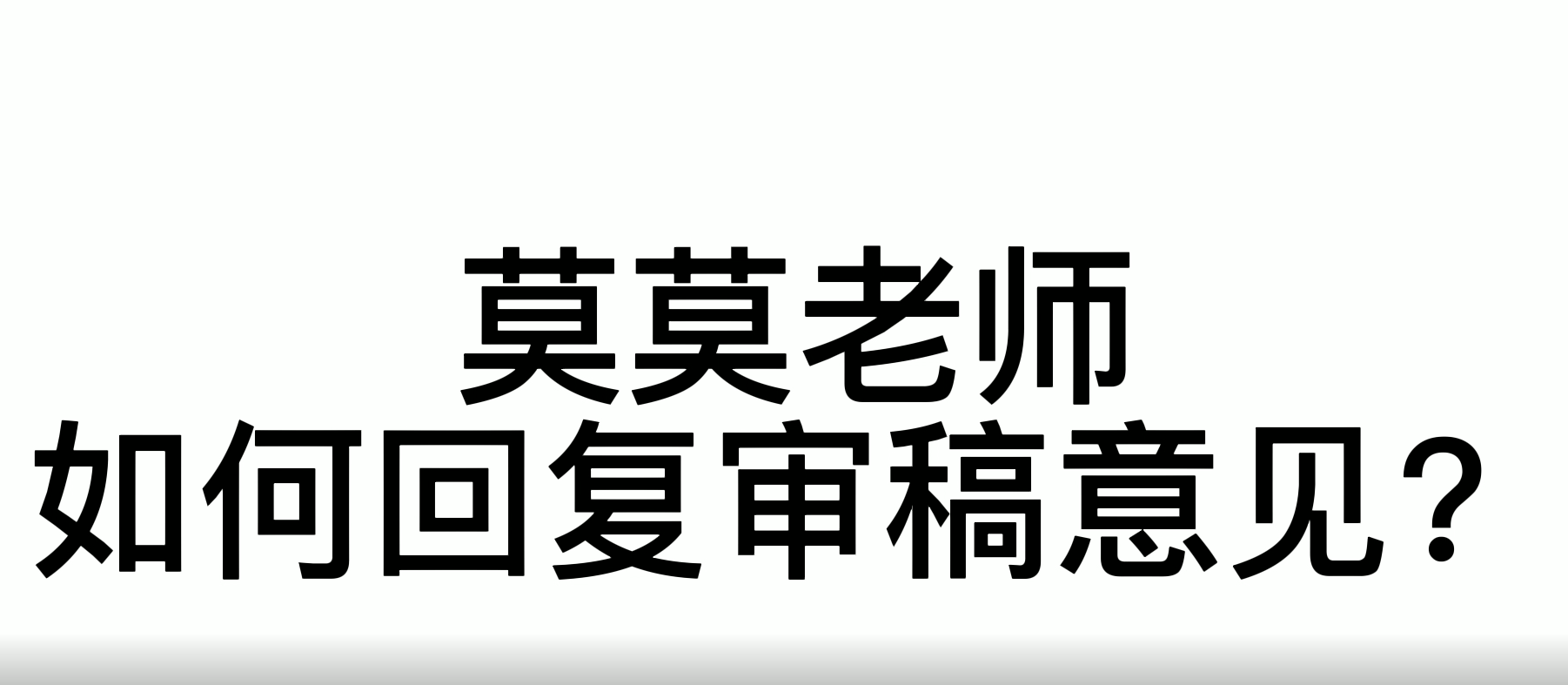 莫莫老师
如何回复审稿意见？